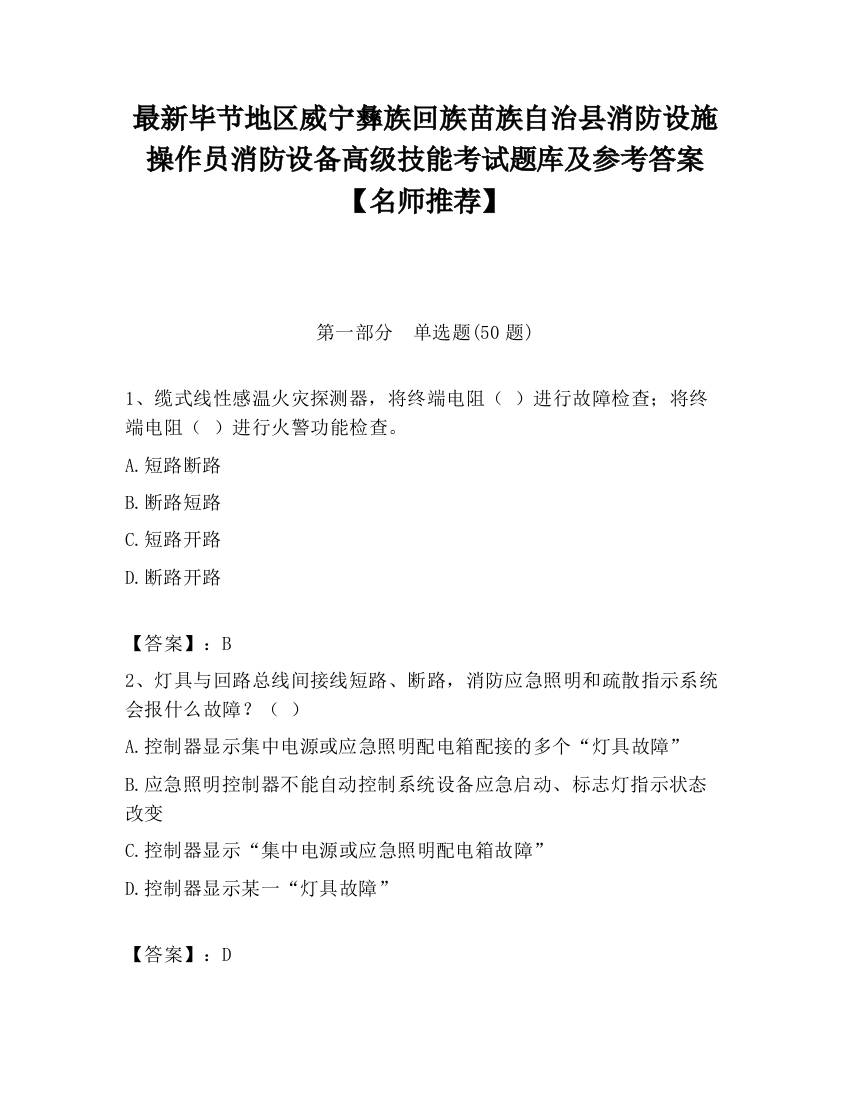 最新毕节地区威宁彝族回族苗族自治县消防设施操作员消防设备高级技能考试题库及参考答案【名师推荐】

第一部分　单选题(50 题)

1、缆式线性感温火灾探测器，将终端电阻（ ）进行故障检查；将终端电阻（ ）进行火警功能检查。

A.短路断路

B.断路短路

C.短路开路

D.断路开路

【答案】：B

2、灯具与回路总线间接线短路、断路，消防应急照明和疏散指示系统会报什么故障？（ ）

A.控制器显示集中电源或应急照明配电箱配接的多个“灯具故障”

B.应急照明控制器不能自动控制系统设备应急启动、标志灯指示状态改变

C.控制器显示“集中电源或应急照明配电箱故障”

D.控制器显示某一“灯具故障”

【答案】：D